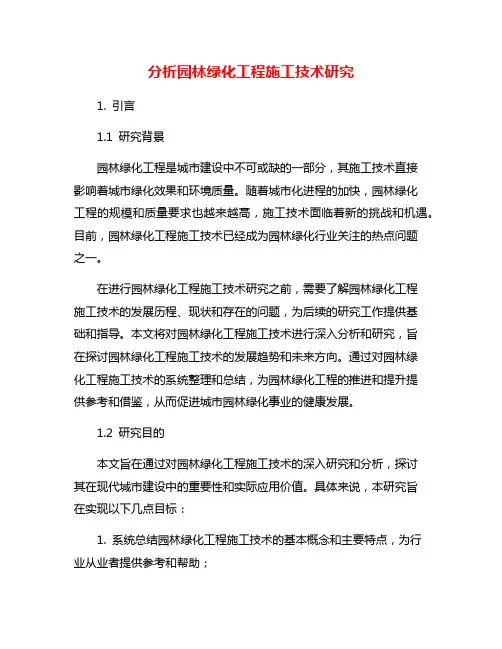 分析园林绿化工程施工技术研究

1. 引言

1.1 研究背景

园林绿化工程是城市建设中不可或缺的一部分，其施工技术直接影响着城市绿化效果和环境质量。随着城市化进程的加快，园林绿化工程的规模和质量要求也越来越高，施工技术面临着新的挑战和机遇。目前，园林绿化工程施工技术已经成为园林绿化行业关注的热点问题之一。

在进行园林绿化工程施工技术研究之前，需要了解园林绿化工程施工技术的发展历程、现状和存在的问题，为后续的研究工作提供基础和指导。本文将对园林绿化工程施工技术进行深入分析和研究，旨在探讨园林绿化工程施工技术的发展趋势和未来方向。通过对园林绿化工程施工技术的系统整理和总结，为园林绿化工程的推进和提升提供参考和借鉴，从而促进城市园林绿化事业的健康发展。

1.2 研究目的

本文旨在通过对园林绿化工程施工技术的深入研究和分析，探讨其在现代城市建设中的重要性和实际应用价值。具体来说，本研究旨在实现以下几点目标：

1. 系统总结园林绿化工程施工技术的基本概念和主要特点，为行业从业者提供参考和帮助；